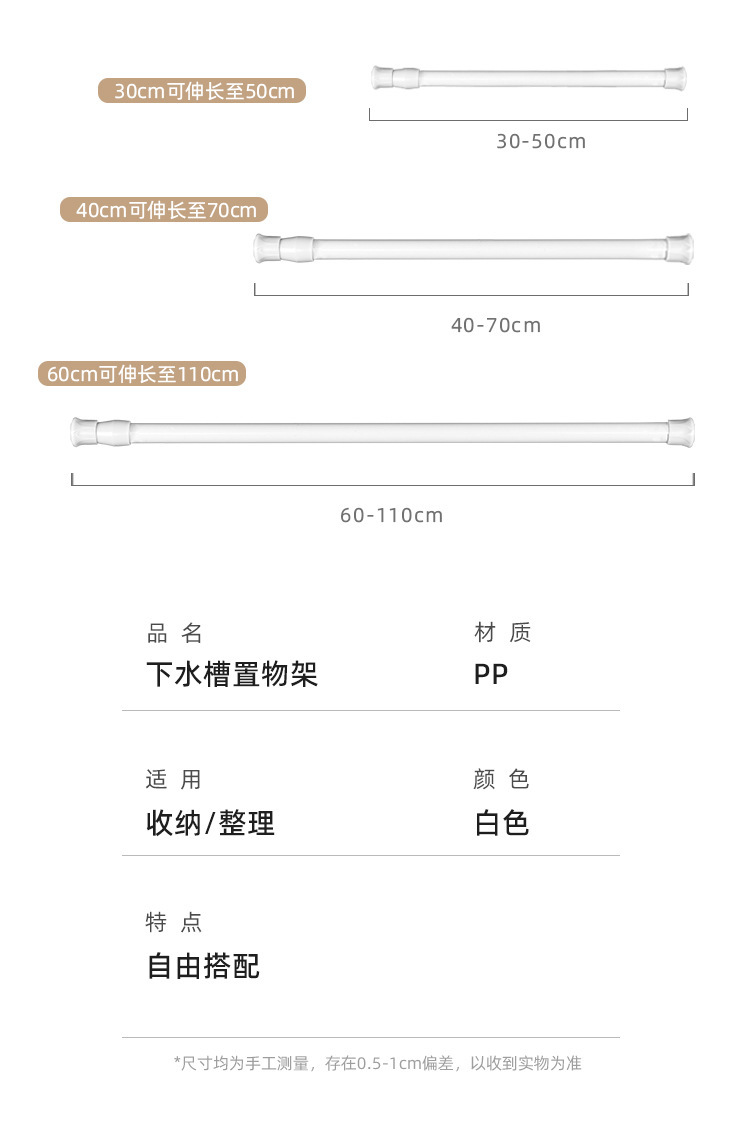 30cm可伸长至50cm

30-50cm

40cm可伸长至70cm

40-70cm

60cm可伸长至110cm

60-110cm

品 名
下水槽置物架

材 质
PP

适 用
收纳/整理

颜 色
白色

特 点
自由搭配

*尺寸均为手工测量，存在0.5-1cm偏差，以收到实物为准